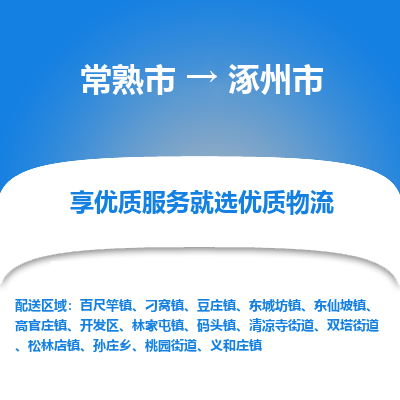 常熟市 → 涿州市

享优质服务就选优质物流

配送区域：百尺竿镇、刁窝镇、豆庄镇、东城坊镇、东仙坡镇、高官庄镇、开发区、林家屯镇、码头镇、清凉寺街道、双塔街道、松林店镇、孙庄乡、桃园街道、义和庄镇